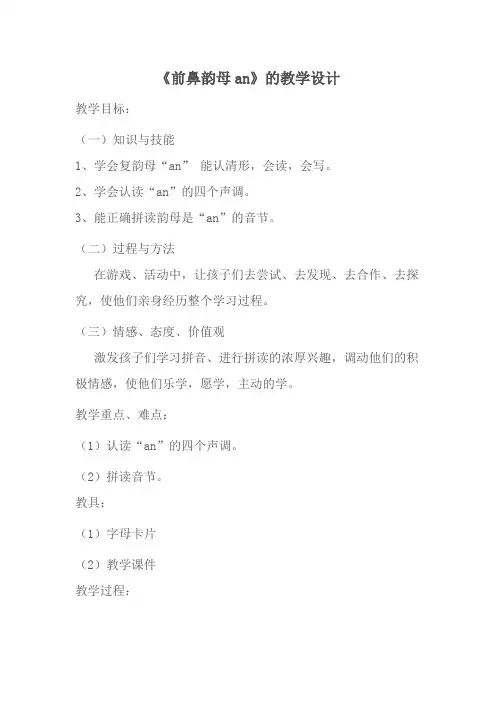 《前鼻韵母 an》的教学设计

教学目标：

（一）知识与技能

1、学会复韵母“an” 能认清形，会读，会写。

2、学会认读“an”的四个声调。

3、能正确拼读韵母是“an”的音节。

（二）过程与方法

在游戏、活动中，让孩子们去尝试、去发现、去合作、去探究，使他们亲身经历整个学习过程。

（三）情感、态度、价值观

激发孩子们学习拼音、进行拼读的浓厚兴趣，调动他们的积极情感，使他们乐学，愿学，主动的学。

教学重点、难点：

（1）认读“an”的四个声调。

（2）拼读音节。

教具：

（1）字母卡片

（2）教学课件

教学过程：